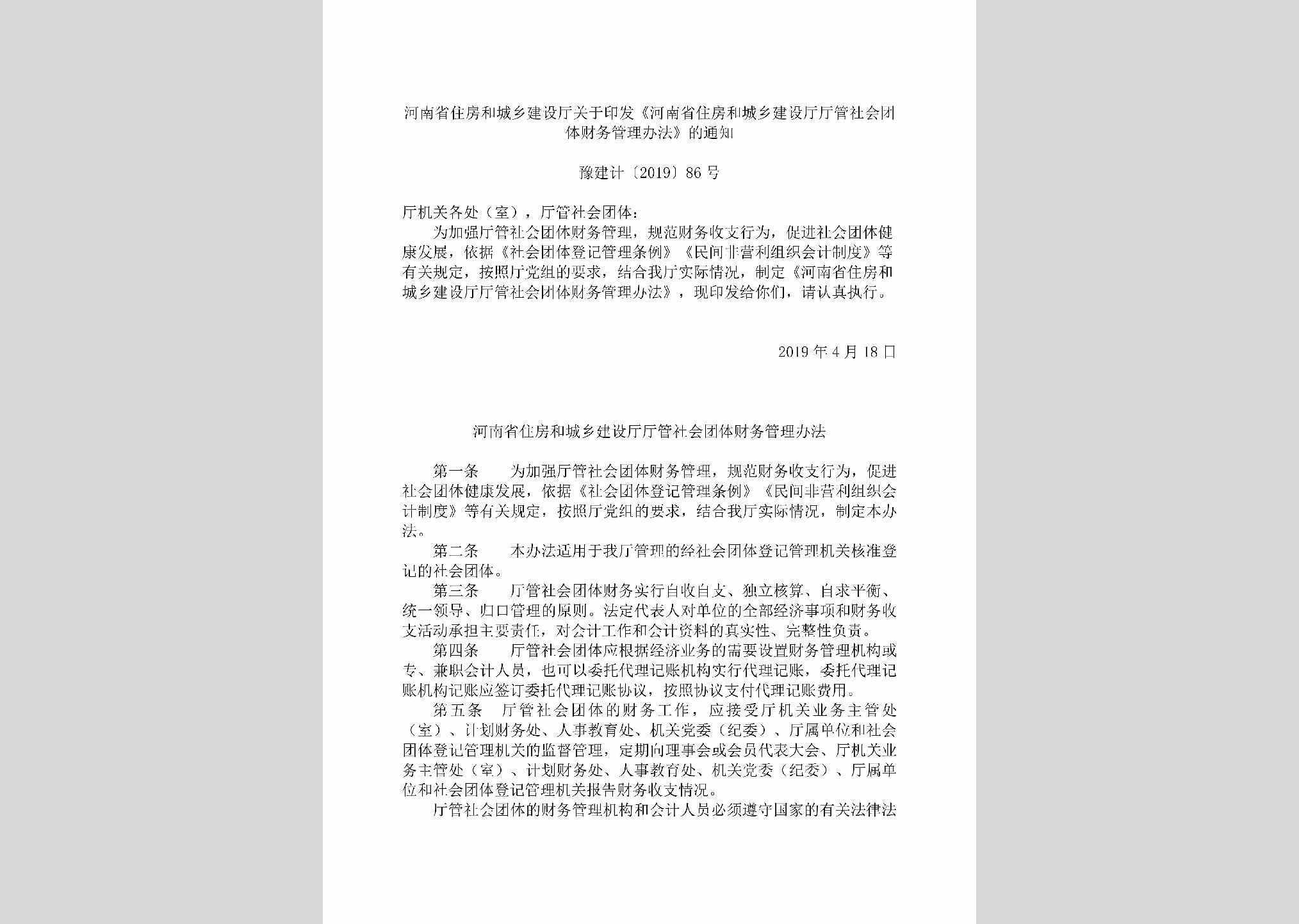 河南省住房和城乡建设厅关于印发《河南省住房和城乡建设厅厅管社会团体财务管理办法》的通知

豫建计〔2019〕86号

厅机关各处（室），厅管社会团体：

为加强厅管社会团体财务管理，规范财务收支行为，促进社会团体健康发展，依据《社会团体登记管理条例》《民间非营利组织会计制度》等有关规定，按照厅党组的要求，结合我厅实际情况，制定《河南省住房和城乡建设厅厅管社会团体财务管理办法》，现印发给你们，请认真执行。

2019年4月18日

河南省住房和城乡建设厅厅管社会团体财务管理办法

第一条　为加强厅管社会团体财务管理，规范财务收支行为，促进社会团体健康发展，依据《社会团体登记管理条例》《民间非营利组织会计制度》等有关规定，按照厅党组的要求，结合我厅实际情况，制定本办法。

第二条　本办法适用于我厅管理的经社会团体登记管理机关核准登记的社会团体。

第三条　厅管社会团体财务实行自收自支、独立核算、自求平衡、统一领导、归口管理的原则。法定代表人对单位的全部经济事项和财务收支活动承担主要责任，对会计工作和会计资料的真实性、完整性负责。

第四条　厅管社会团体应根据经济业务的需要设置财务管理机构或专、兼职会计人员，也可以委托代理记账机构实行代理记账，委托代理记账机构记账应签订委托代理记账协议，按照协议支付代理记账费用。

第五条　厅管社会团体的财务工作，应接受厅机关业务主管处（室）、计划财务处、人事教育处、机关党委（纪委）、厅属单位和社会团体登记管理机关的监督管理，定期向理事会或会员代表大会、厅机关业务主管处（室）、计划财务处、人事教育处、机关党委（纪委）、厅属单位和社会团体登记管理机关报告财务收支情况。

厅管社会团体的财务管理机构和会计人员必须遵守国家的有关法律法